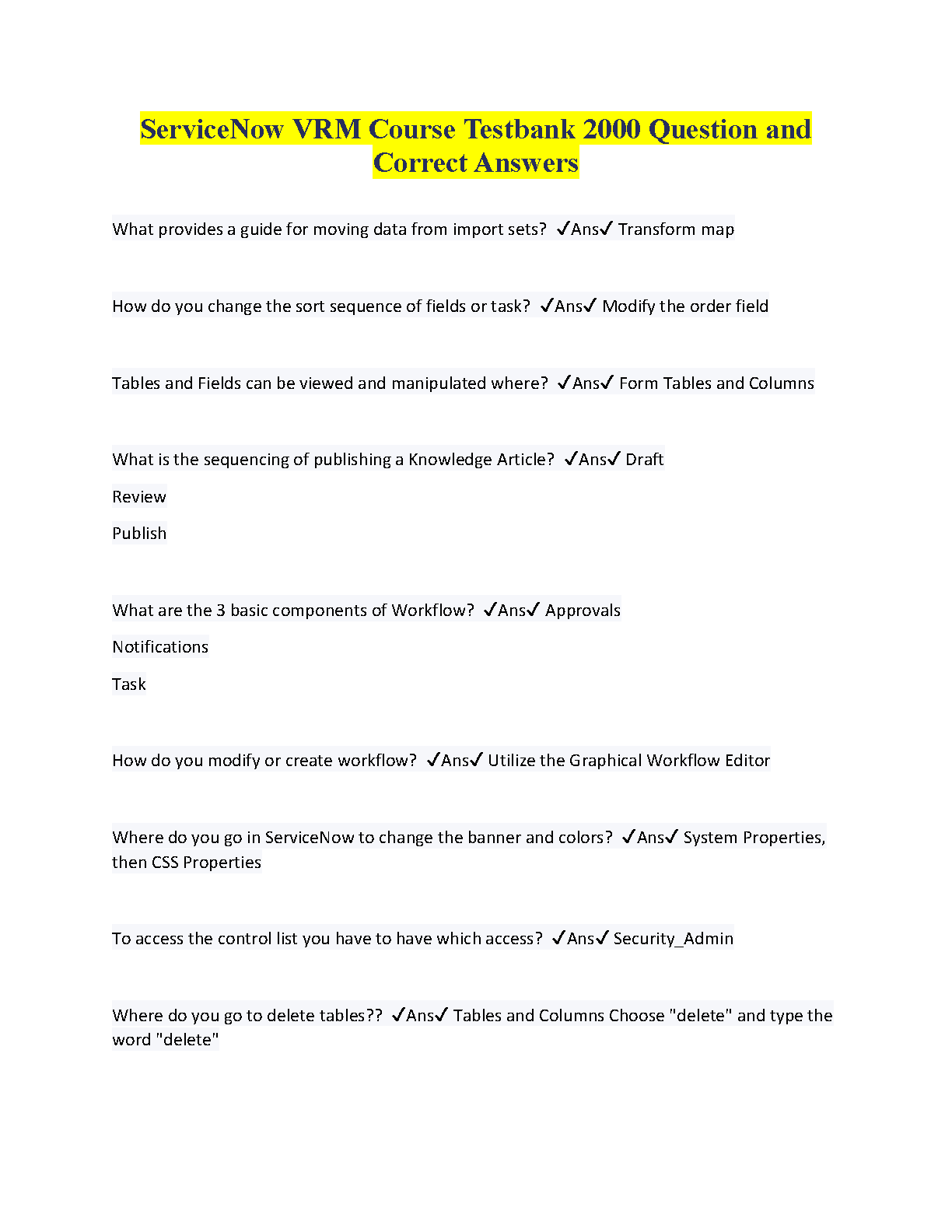 ServiceNow VRM Course Testbank 2000 Question and Correct Answers

What provides a guide for moving data from import sets? ✓Ans✓ Transform map

How do you change the sort sequence of fields or task? ✓Ans✓ Modify the order field

Tables and Fields can be viewed and manipulated where? ✓Ans✓ Form Tables and Columns

What is the sequencing of publishing a Knowledge Article? ✓Ans✓ Draft

Review

Publish

What are the 3 basic components of Workflow? ✓Ans✓ Approvals

Notifications

Task

How do you modify or create workflow? ✓Ans✓ Utilize the Graphical Workflow Editor

Where do you go in ServiceNow to change the banner and colors? ✓Ans✓ System Properties, then CSS Properties

To access the control list you have to have which access? ✓Ans✓ Security_Admin

Where do you go to delete tables?? ✓Ans✓ Tables and Columns Choose "delete" and type the word "delete"